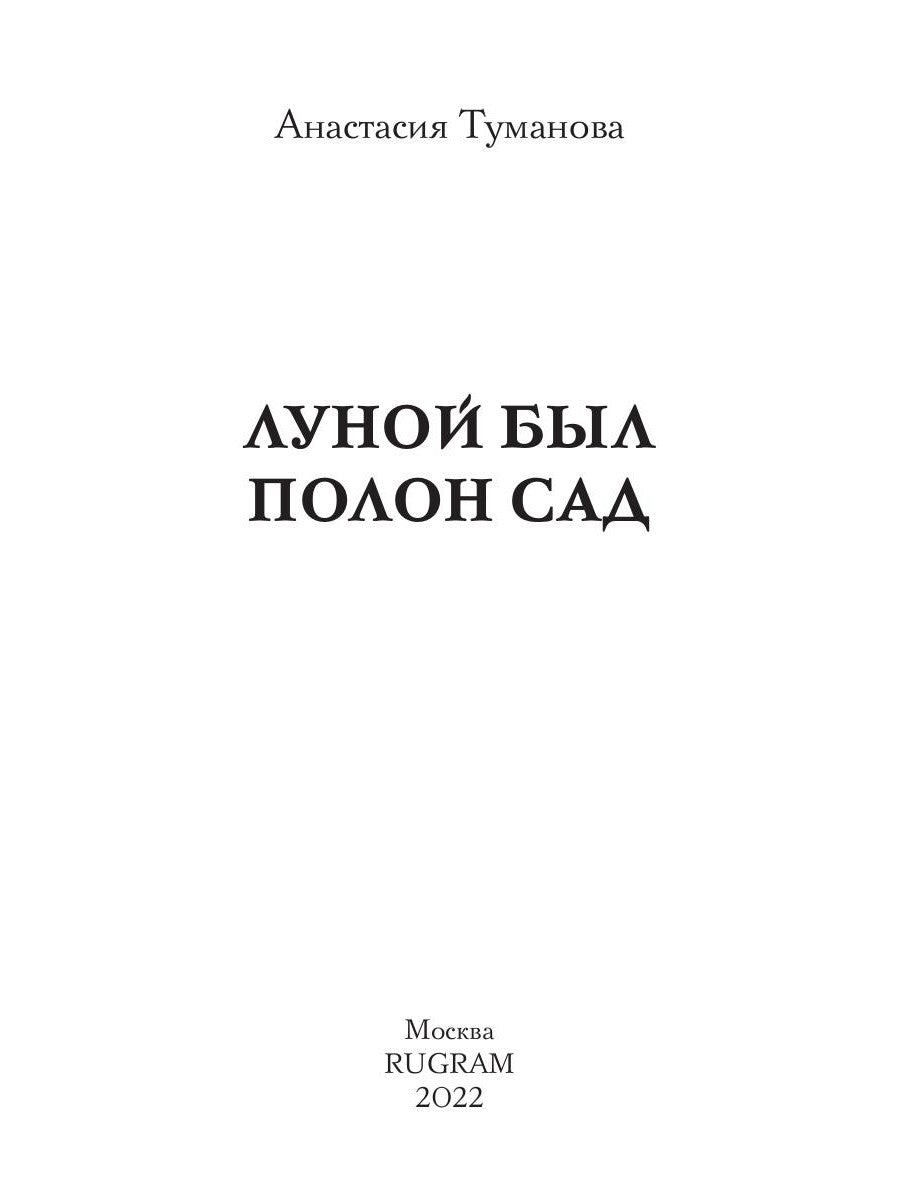 Анастасия Туманова

ЛУНОЙ БЫЛ ПОЛОН САД

Москва
RUGRAM
2022